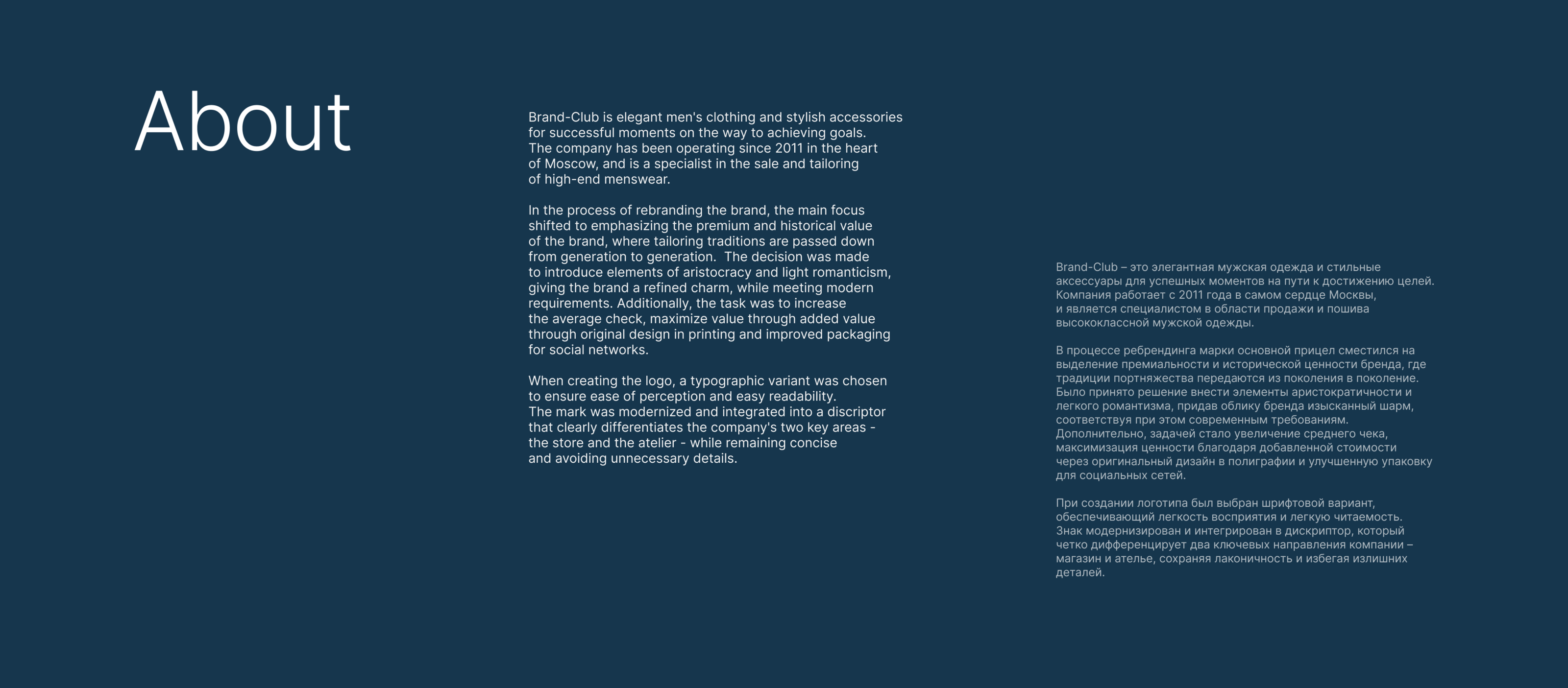 About

Brand-Club is elegant men's clothing and stylish accessories for successful moments on the way to achieving goals. The company has been operating since 2011 in the heart of Moscow, and is a specialist in the sale and tailoring of high-end menswear.

In the process of rebranding the brand, the main focus shifted to emphasizing the premium and historical value of the brand, where tailoring traditions are passed down from generation to generation. The decision was made to introduce elements of aristocracy and light romanticism, giving the brand a refined charm, while meeting modern requirements. Additionally, the task was to increase the average check, maximize value through added value through original design in printing and improved packaging for social networks.

When creating the logo, a typographic variant was chosen to ensure ease of perception and easy readability. The mark was modernized and integrated into a discriptor that clearly differentiates the company's two key areas - the store and the atelier - while remaining concise and avoiding unnecessary details.

Brand-Club – это элегантная мужская одежда и стильные аксессуары для успешных моментов на пути к достижению целей. Компания работает с 2011 года в самом сердце Москвы, и является специалистом в области продажи и пошива высококлассной мужской одежды.

В процессе ребрендинга марки основной прицел сместился на выделение премиальности и исторической ценности бренда, где традиции портняжества передаются из поколения в поколение. Было принято решение внести элементы аристократичности и легкого романтизма, придав облику бренда изысканный шарм, соответствуя при этом современным требованиям. Дополнительно, задачей стало увеличение среднего чека, максимизация ценности благодаря добавленной стоимости через оригинальный дизайн в полиграфии и улучшенную упаковку для социальных сетей.

При создании логотипа был выбран шрифтовой вариант, обеспечивающий легкость восприятия и легкую читаемость. Знак модернизирован и интегрирован в дискриптор, который четко дифференцирует два ключевых направления компании – магазин и ателье, сохраняя лаконичность и избегая излишних деталей.